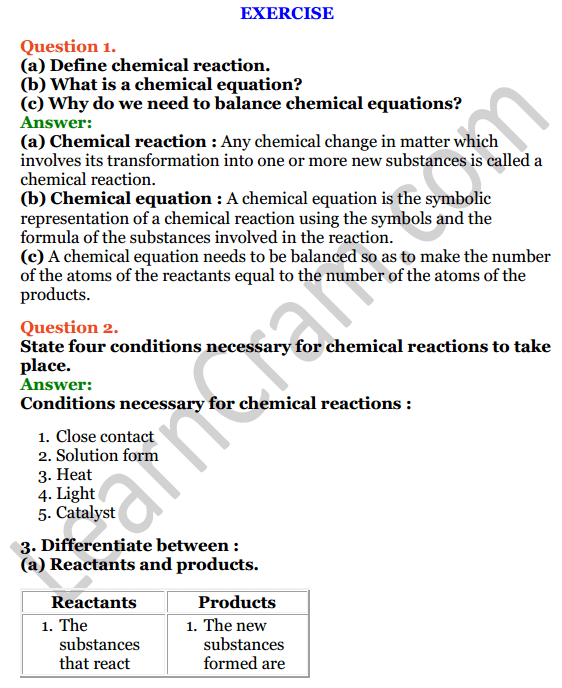 EXERCISE

Question 1.
(a) Define chemical reaction.
(b) What is a chemical equation?
(c) Why do we need to balance chemical equations?
Answer:
(a) Chemical reaction : Any chemical change in matter which involves its transformation into one or more new substances is called a chemical reaction.
(b) Chemical equation : A chemical equation is the symbolic representation of a chemical reaction using the symbols and the formula of the substances involved in the reaction.
(c) A chemical equation needs to be balanced so as to make the number of the atoms of the reactants equal to the number of the atoms of the products.

Question 2.
State four conditions necessary for chemical reactions to take place.
Answer:
Conditions necessary for chemical reactions :

1. Close contact
2. Solution form
3. Heat
4. Light
5. Catalyst

3. Differentiate between :
(a) Reactants and products.

| Reactants | Products |
|---|---|
| 1. The substances that react | 1. The new substances formed are |

LearnCram.com